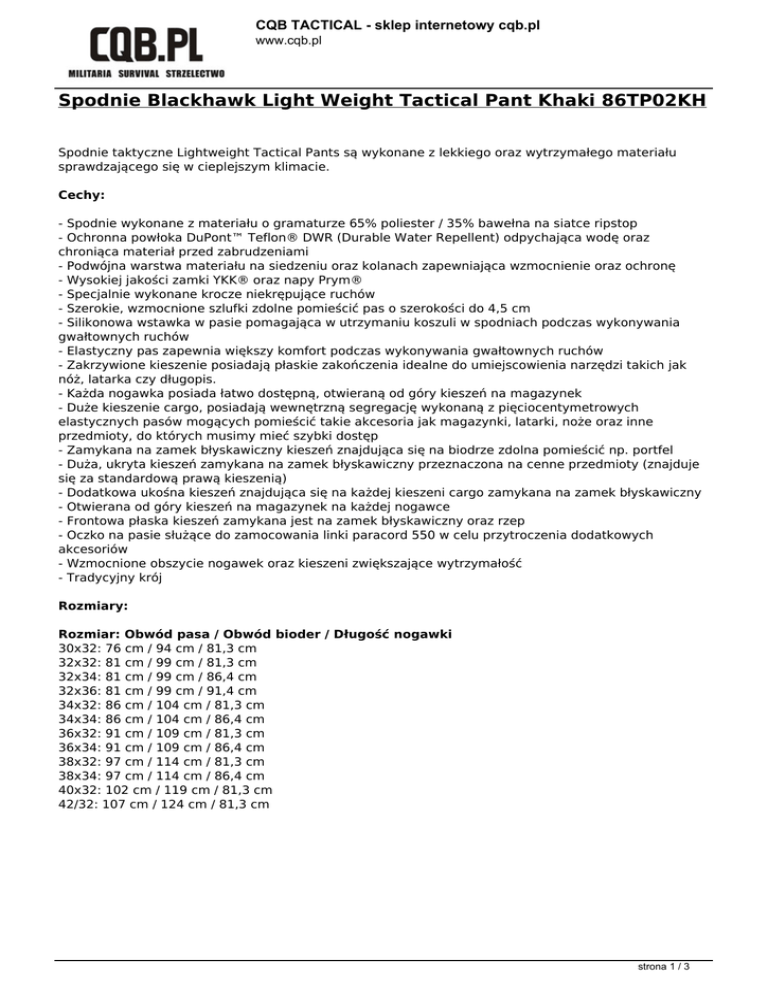 CQB.PL
MILITARIA SURVIVAL STRZELECTWO

CQB TACTICAL - sklep internetowy cqb.pl
www.cqb.pl

Spodnie Blackhawk Light Weight Tactical Pant Khaki 86TP02KH

Spodnie taktyczne Lightweight Tactical Pants są wykonane z lekkiego oraz wytrzymałego materiału sprawdzającego się w cieplejszym klimacie.

Cechy:

- Spodnie wykonane z materiału o gramaturze 65% poliester / 35% bawełna na siatce ripstop
- Ochronna powłoka DuPont™ Teflon® DWR (Durable Water Repellent) odpychająca wodę oraz chroniąca materiał przed zabrudzeniami
- Podwójna warstwa materiału na siedzeniu oraz kolanach zapewniająca wzmocnienie oraz ochronę
- Wysokiej jakości zamki YKK® oraz napy Prym®
- Specjalnie wykonane krocze niekrępujące ruchów
- Szerokie, wzmocnione szlufki zdolne pomieścić pas o szerokości do 4,5 cm
- Silikonowa wstawka w pasie pomagająca w utrzymaniu koszuli w spodniach podczas wykonywania gwałtownych ruchów
- Elastyczny pas zapewnia większy komfort podczas wykonywania gwałtownych ruchów
- Zakrzywione kieszenie posiadają płaskie zakończenia idealne do umiejscowienia narzędzi takich jak nóż, latarka czy długopis.
- Każda nogawka posiada łatwo dostępną, otwieraną od góry kieszeń na magazynek
- Duże kieszenie cargo, posiadają wewnętrzną segregację wykonaną z pięciocentymetrowych elastycznych pasów mogących pomieścić takie akcesoria jak magazynki, latarki, noże oraz inne przedmioty, do których musimy mieć szybki dostęp
- Zamykana na zamek błyskawiczny kieszeń znajdująca się na biodrze zdolna pomieścić np. portfel
- Duża, ukryta kieszeń zamykana na zamek błyskawiczny przeznaczona na cenne przedmioty (znajduje się za standardową prawą kieszenią)
- Dodatkowa ukośna kieszeń znajdująca się na każdej kieszeni cargo zamykana na zamek błyskawiczny
- Otwierana od góry kieszeń na magazynek na każdej nogawce
- Frontowa płaska kieszeń zamykana jest na zamek błyskawiczny oraz rzep
- Oczko na pasie służące do zamocowania linki paracord 550 w celu przytroczenia dodatkowych akcesoriów
- Wzmocnione obszycie nogawek oraz kieszeni zwiększające wytrzymałość
- Tradycyjny krój

Rozmiary:

Rozmiar: Obwód pasa / Obwód bioder / Długość nogawki
30x32: 76 cm / 94 cm / 81,3 cm
32x32: 81 cm / 99 cm / 81,3 cm
32x34: 81 cm / 99 cm / 86,4 cm
32x36: 81 cm / 99 cm / 91,4 cm
34x32: 86 cm / 104 cm / 81,3 cm
34x34: 86 cm / 104 cm / 86,4 cm
36x32: 91 cm / 109 cm / 81,3 cm
36x34: 91 cm / 109 cm / 86,4 cm
38x32: 97 cm / 114 cm / 81,3 cm
38x34: 97 cm / 114 cm / 86,4 cm
40x32: 102 cm / 119 cm / 81,3 cm
42/32: 107 cm / 124 cm / 81,3 cm

strona 1 / 3